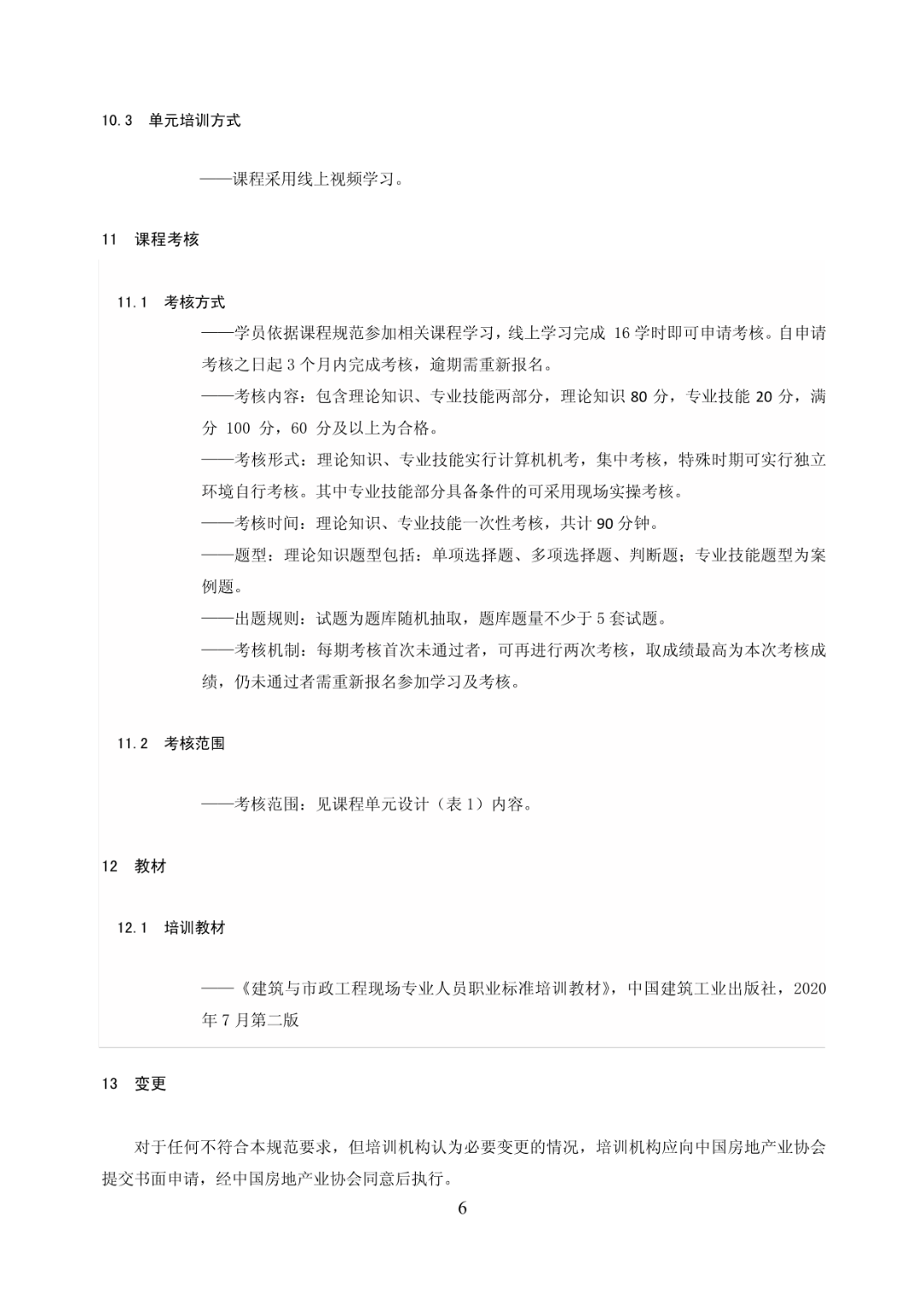 10.3　单元培训方式

——课程采用线上视频学习。

11　课程考核

11.1　考核方式

——学员依据课程规范参加相关课程学习，线上学习完成 16 学时即可申请考核。自申请考核之日起 3 个月内完成考核，逾期需重新报名。

——考核内容：包含理论知识、专业技能两部分，理论知识 80 分，专业技能 20 分，满分 100 分，60 分及以上为合格。

——考核形式：理论知识、专业技能实行计算机机考，集中考核，特殊时期可实行独立环境自行考核。其中专业技能部分具备条件的可采用现场实操考核。

——考核时间：理论知识、专业技能一次性考核，共计 90 分钟。

——题型：理论知识题型包括：单项选择题、多项选择题、判断题；专业技能题型为案例题。

——出题规则：试题为题库随机抽取，题库题量不少于 5 套试题。

——考核机制：每期考核首次未通过者，可再进行两次考核，取成绩最高为本次考核成绩，仍未通过者需重新报名参加学习及考核。

11.2　考核范围

——考核范围：见课程单元设计（表 1）内容。

12　教材

12.1　培训教材

——《建筑与市政工程现场专业人员职业标准培训教材》，中国建筑工业出版社，2020 年 7 月第二版

13　变更

对于任何不符合本规范要求，但培训机构认为必要变更的情况，培训机构应向中国房地产业协会提交书面申请，经中国房地产业协会同意后执行。

6